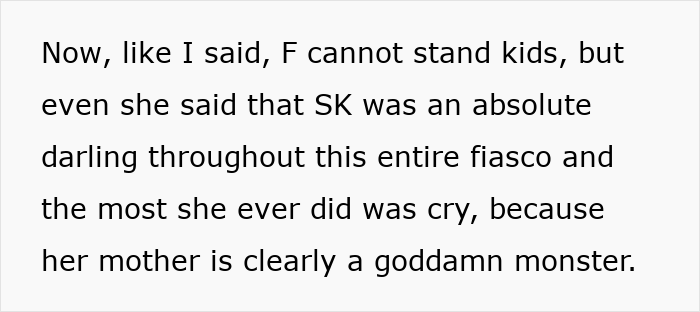 Now, like I said, F cannot stand kids, but even she said that SK was an absolute darling throughout this entire fiasco and the most she ever did was cry, because her mother is clearly a goddamn monster.